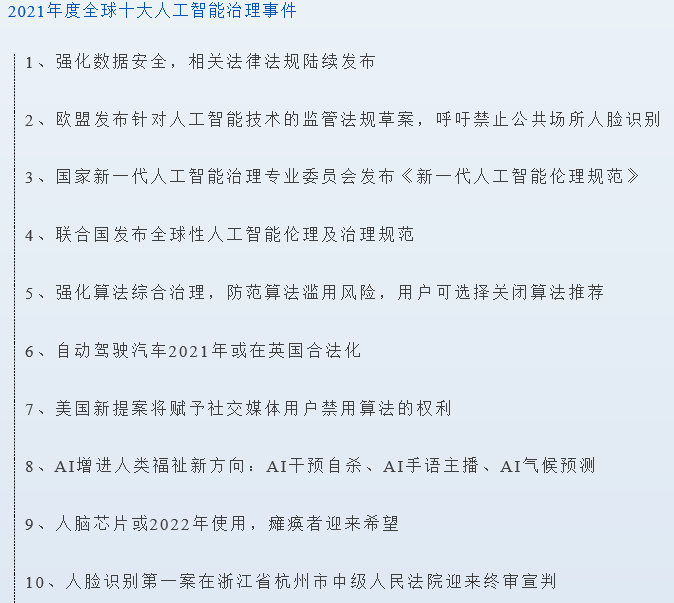 2021年度全球十大人工智能治理事件

1、强化数据安全，相关法律法规陆续发布

2、欧盟发布针对人工智能技术的监管法规草案，呼吁禁止公共场所人脸识别

3、国家新一代人工智能治理专业委员会发布《新一代人工智能伦理规范》

4、联合国发布全球性人工智能伦理及治理规范

5、强化算法综合治理，防范算法滥用风险，用户可选择关闭算法推荐

6、自动驾驶汽车2021年或在英国合法化

7、美国新提案将赋予社交媒体用户禁用算法的权利

8、AI增进人类福祉新方向：AI干预自杀、AI手语主播、AI气候预测

9、人脑芯片或2022年使用，瘫痪者迎来希望

10、人脸识别第一案在浙江省杭州市中级人民法院迎来终审宣判